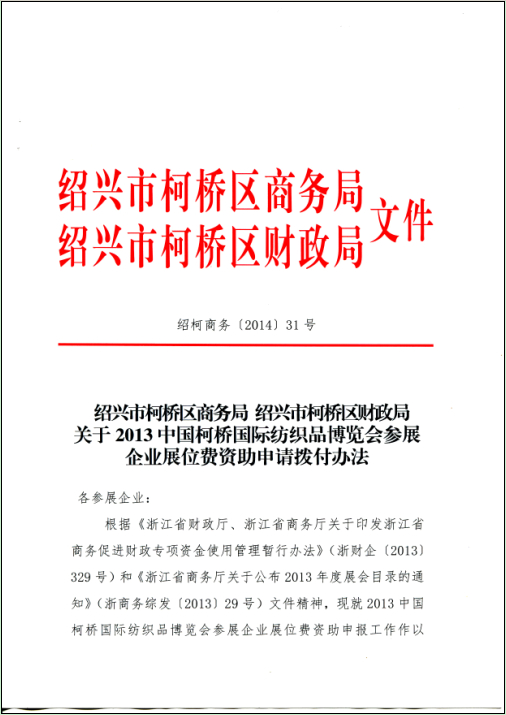 绍兴市柯桥区商务局
绍兴市柯桥区财政局 文件

绍柯商务〔2014〕31号

绍兴市柯桥区商务局 绍兴市柯桥区财政局
关于2013中国柯桥国际纺织品博览会参展
企业展位费资助申请拨付办法

各参展企业：

根据《浙江省财政厅、浙江省商务厅关于印发浙江省商务促进财政专项资金使用管理暂行办法》（浙财企〔2013〕329号）和《浙江省商务厅关于公布2013年度展会目录的通知》（浙商务综发〔2013〕29号）文件精神，现就2013中国柯桥国际纺织品博览会参展企业展位费资助申报工作作以